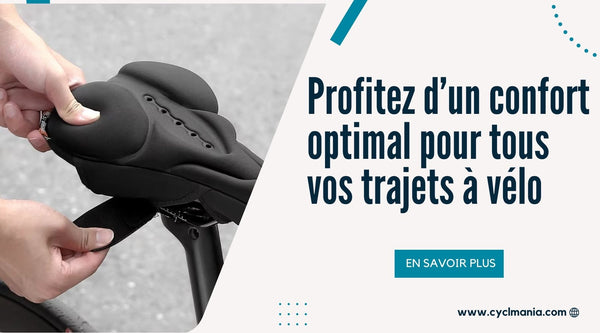 Profitez d'un confort optimal pour tous vos trajets à vélo

EN SAVOIR PLUS

www.cyclmania.com